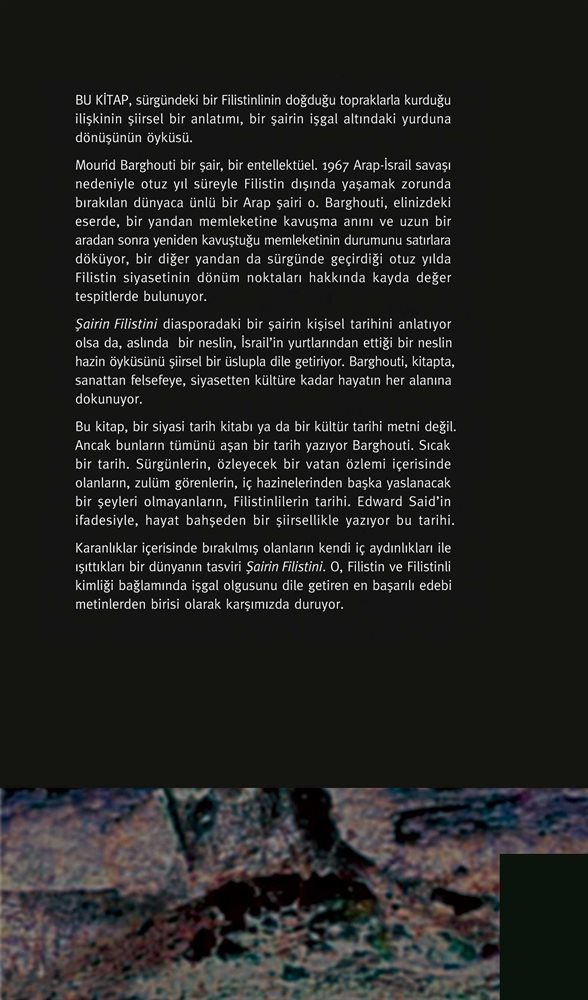 BU KİTAP, sürgündeki bir Filistinlinin doğduğu topraklarla kurduğu ilişkinin şiirsel bir anlatımı, bir şairin işgal altındaki yurduna dönüşünün öyküsü.

Mourid Barghouti bir şair, bir entellektüel. 1967 Arap-İsrail savaşı nedeniyle otuz yıl süreyle Filistin dışında yaşamak zorunda bırakılan dünyaca ünlü bir Arap şairi o. Barghouti, elinizdeki eserde, bir yandan memleketine kavuşma anını ve uzun bir aradan sonra yeniden kavuştuğu memleketinin durumunu satırlara döküyor, bir diğer yandan da sürgünde geçirdiği otuz yılda Filistin siyasetinin dönüm noktaları hakkında kayda değer tespitlerde bulunuyor.

Şairin Filistini diasporadaki bir şairin kişisel tarihini anlatıyor olsa da, aslında bir neslin, İsrail'in yurtlarından ettiği bir neslin hazin öyküsünü şiirsel bir üslupla dile getiriyor. Barghouti, kitapta, sanattan felsefeye, siyasetten kültüre kadar hayatın her alanına dokunuyor.

Bu kitap, bir siyasi tarih kitabı ya da bir kültür tarihi metni değil. Ancak bunların tümünü aşan bir tarih yazıyor Barghouti. Sıcak bir tarih. Sürgünlerin, özleyecek bir vatan özlemi içerisinde olanların, zulüm görenlerin, iç hazinelerinden başka yaslanacak bir şeyleri olmayanların, Filistinlilerin tarihi. Edward Said'in ifadesiyle, hayat bahşeden bir şiirsellikle yazıyor bu tarihi.

Karanlıklar içerisinde bırakılmış olanların kendi iç aydınlıkları ile ışıttıkları bir dünyanın tasviri Şairin Filistini. O, Filistin ve Filistinli kimliği bağlamında işgal olgusunu dile getiren en başarılı edebi metinlerden birisi olarak karşımızda duruyor.